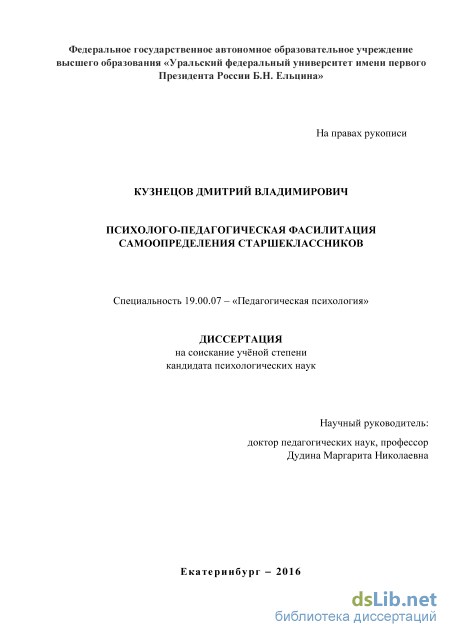 Федеральное государственное автономное образовательное учреждение высшего образования «Уральский федеральный университет имени первого Президента России Б.Н. Ельцина»

На правах рукописи

КУЗНЕЦОВ ДМИТРИЙ ВЛАДИМИРОВИЧ

ПСИХОЛОГО-ПЕДАГОГИЧЕСКАЯ ФАСИЛИТАЦИЯ САМООПРЕДЕЛЕНИЯ СТАРШЕКЛАССНИКОВ

Специальность 19.00.07 – «Педагогическая психология»

ДИССЕРТАЦИЯ
на соискание учёной степени
кандидата психологических наук

Научный руководитель:

доктор педагогических наук, профессор
Дудина Маргарита Николаевна

Екатеринбург – 2016

dsLib.net
библиотека диссертаций